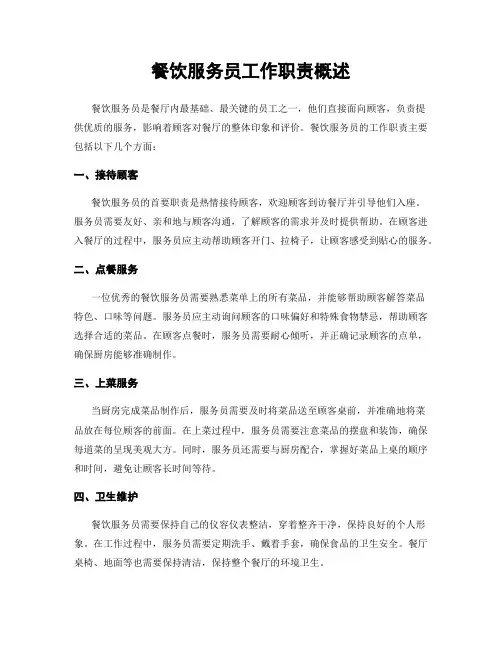 餐饮服务员工作职责概述

餐饮服务员是餐厅内最基础、最关键的员工之一，他们直接面向顾客，负责提供优质的服务，影响着顾客对餐厅的整体印象和评价。餐饮服务员的工作职责主要包括以下几个方面：

一、接待顾客

餐饮服务员的首要职责是热情接待顾客，欢迎顾客到访餐厅并引导他们入座。服务员需要友好、亲和地与顾客沟通，了解顾客的需求并及时提供帮助。在顾客进入餐厅的过程中，服务员应主动帮助顾客开门、拉椅子，让顾客感受到贴心的服务。

二、点餐服务

一位优秀的餐饮服务员需要熟悉菜单上的所有菜品，并能够帮助顾客解答菜品特色、口味等问题。服务员应主动询问顾客的口味偏好和特殊食物禁忌，帮助顾客选择合适的菜品。在顾客点餐时，服务员需要耐心倾听，并正确记录顾客的点单，确保厨房能够准确制作。

三、上菜服务

当厨房完成菜品制作后，服务员需要及时将菜品送至顾客桌前，并准确地将菜品放在每位顾客的前面。在上菜过程中，服务员需要注意菜品的摆盘和装饰，确保每道菜的呈现美观大方。同时，服务员还需要与厨房配合，掌握好菜品上桌的顺序和时间，避免让顾客长时间等待。

四、卫生维护

餐饮服务员需要保持自己的仪容仪表整洁，穿着整齐干净，保持良好的个人形象。在工作过程中，服务员需要定期洗手、戴着手套，确保食品的卫生安全。餐厅桌椅、地面等也需要保持清洁，保持整个餐厅的环境卫生。